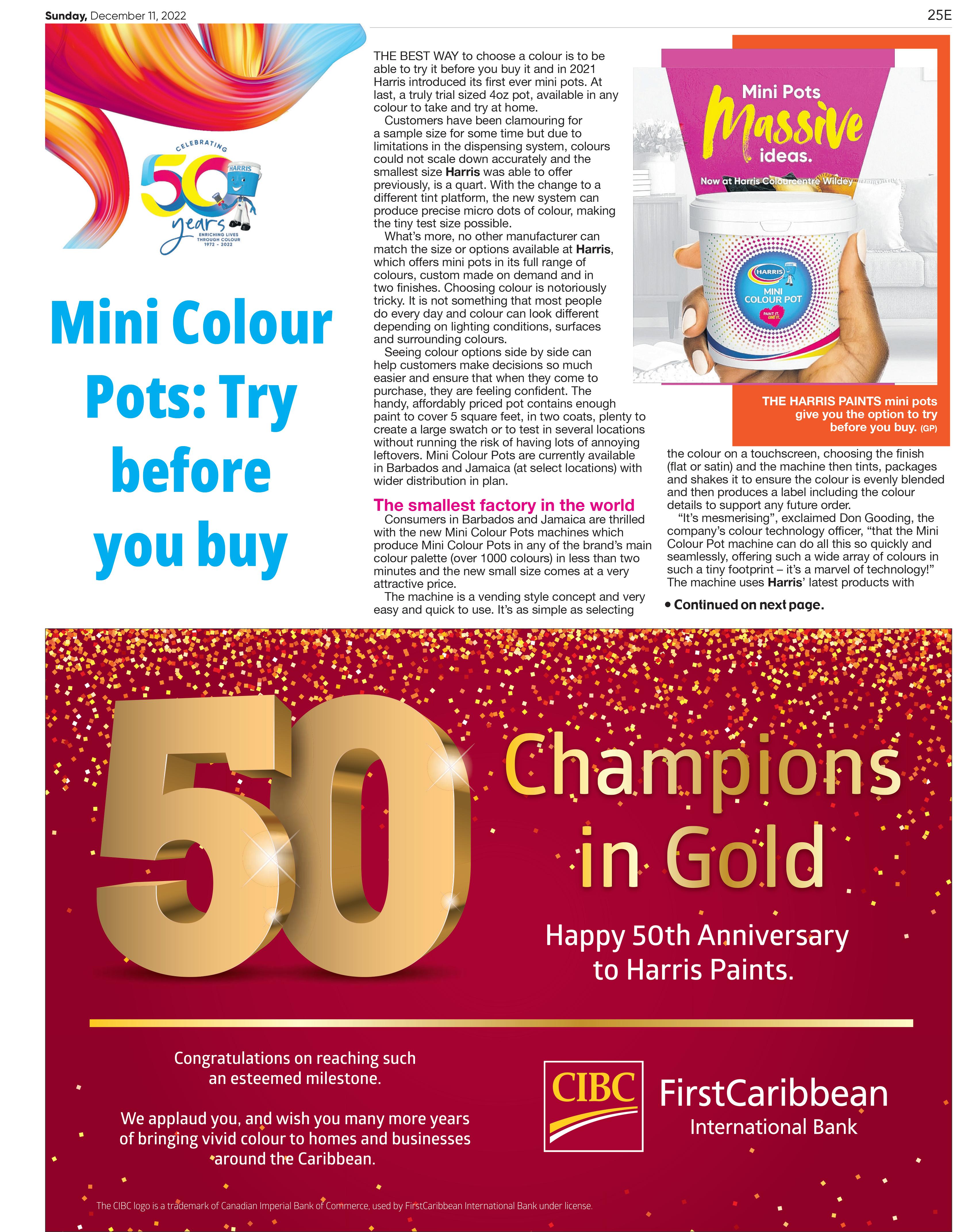 Sunday, December 11, 2022

25E

CELEBRATING 50 years HARRIS ENRICHING LIVES THROUGH COLOUR 1972 - 2022

Mini Colour Pots: Try before you buy

THE BEST WAY to choose a colour is to be able to try it before you buy it and in 2021 Harris introduced its first ever mini pots. At last, a truly trial sized 4oz pot, available in any colour to take and try at home.

Customers have been clamouring for a sample size for some time but due to limitations in the dispensing system, colours could not scale down accurately and the smallest size Harris was able to offer previously, is a quart. With the change to a different tint platform, the new system can produce precise micro dots of colour, making the tiny test size possible.

What's more, no other manufacturer can match the size or options available at Harris, which offers mini pots in its full range of colours, custom made on demand and in two finishes. Choosing colour is notoriously tricky. It is not something that most people do every day and colour can look different depending on lighting conditions, surfaces and surrounding colours.

Seeing colour options side by side can help customers make decisions so much easier and ensure that when they come to purchase, they are feeling confident. The handy, affordably priced pot contains enough paint to cover 5 square feet, in two coats, plenty to create a large swatch or to test in several locations without running the risk of having lots of annoying leftovers. Mini Colour Pots are currently available in Barbados and Jamaica (at select locations) with wider distribution in plan.

The smallest factory in the world

Consumers in Barbados and Jamaica are thrilled with the new Mini Colour Pots machines which produce Mini Colour Pots in any of the brand's main colour palette (over 1000 colours) in less than two minutes and the new small size comes at a very attractive price.

The machine is a vending style concept and very easy and quick to use. It's as simple as selecting

Mini Pots Massive ideas.

Now at Harris Colourcentre Wildey

HARRIS MINI COLOUR POT PAINT IT. LOVE IT.

THE HARRIS PAINTS mini pots give you the option to try before you buy. (GP)

the colour on a touchscreen, choosing the finish (flat or satin) and the machine then tints, packages and shakes it to ensure the colour is evenly blended and then produces a label including the colour details to support any future order.

"It's mesmerising", exclaimed Don Gooding, the company's colour technology officer, "that the Mini Colour Pot machine can do all this so quickly and seamlessly, offering such a wide array of colours in such a tiny footprint – it's a marvel of technology!" The machine uses Harris' latest products with

• Continued on next page.

50

Champions in Gold

Happy 50th Anniversary to Harris Paints.

Congratulations on reaching such an esteemed milestone.

We applaud you, and wish you many more years of bringing vivid colour to homes and businesses around the Caribbean.

CIBC FirstCaribbean International Bank

The CIBC logo is a trademark of Canadian Imperial Bank of Commerce, used by FirstCaribbean International Bank under license.